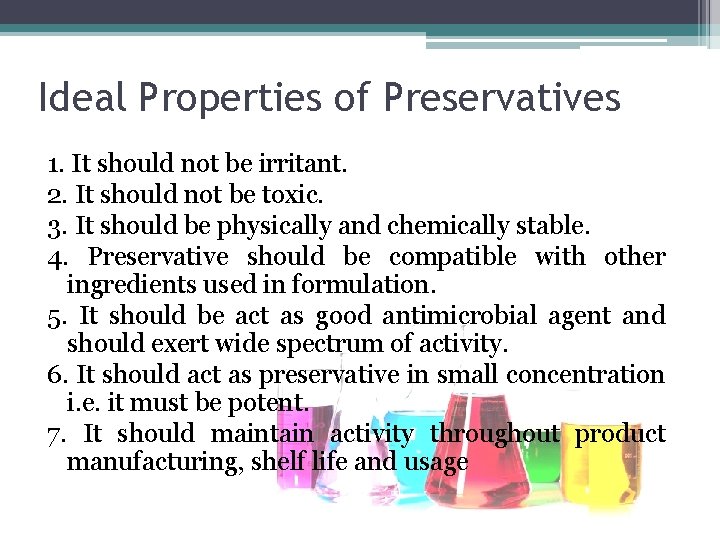 Ideal Properties of Preservatives

1. It should not be irritant.
2. It should not be toxic.
3. It should be physically and chemically stable.
4. Preservative should be compatible with other ingredients used in formulation.
5. It should be act as good antimicrobial agent and should exert wide spectrum of activity.
6. It should act as preservative in small concentration i.e. it must be potent.
7. It should maintain activity throughout product manufacturing, shelf life and usage